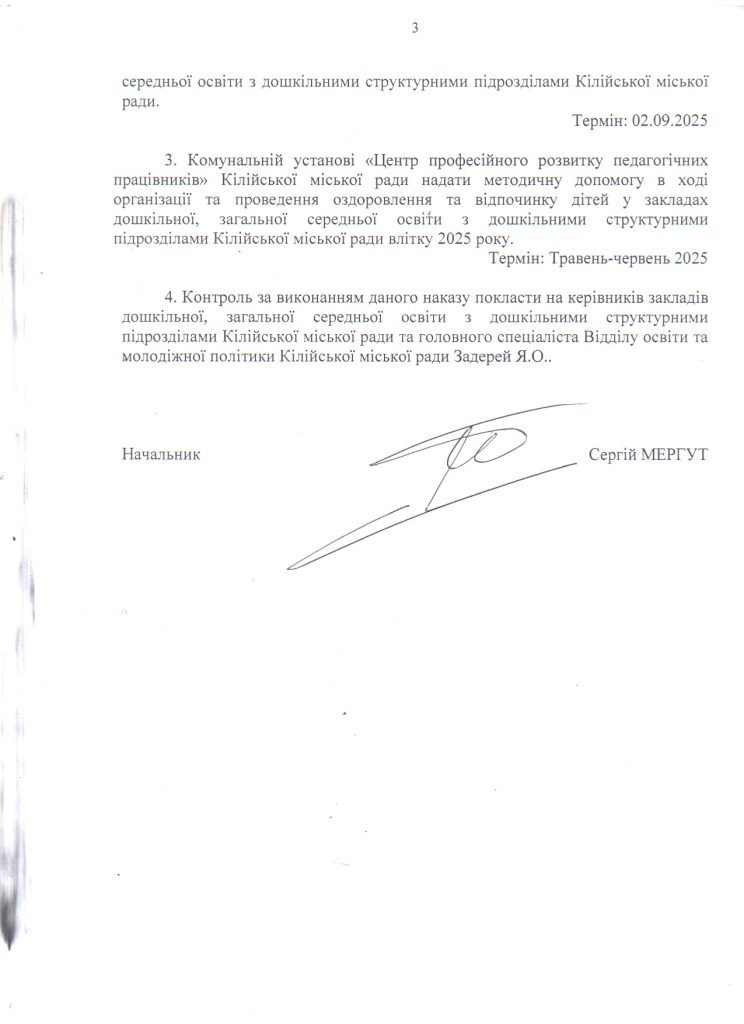 3

середньої освіти з дошкільними структурними підрозділами Кілійської міської ради.

Термін: 02.09.2025

3. Комунальній установі «Центр професійного розвитку педагогічних працівників» Кілійської міської ради надати методичну допомогу в ході організації та проведення оздоровлення та відпочинку дітей у закладах дошкільної, загальної середньої освіти з дошкільними структурними підрозділами Кілійської міської ради влітку 2025 року.

Термін: Травень-червень 2025

4. Контроль за виконанням даного наказу покласти на керівників закладів дошкільної, загальної середньої освіти з дошкільними структурними підрозділами Кілійської міської ради та головного спеціаліста Відділу освіти та молодіжної політики Кілійської міської ради Задерей Я.О..

Начальник

Сергій МЕРГУТ